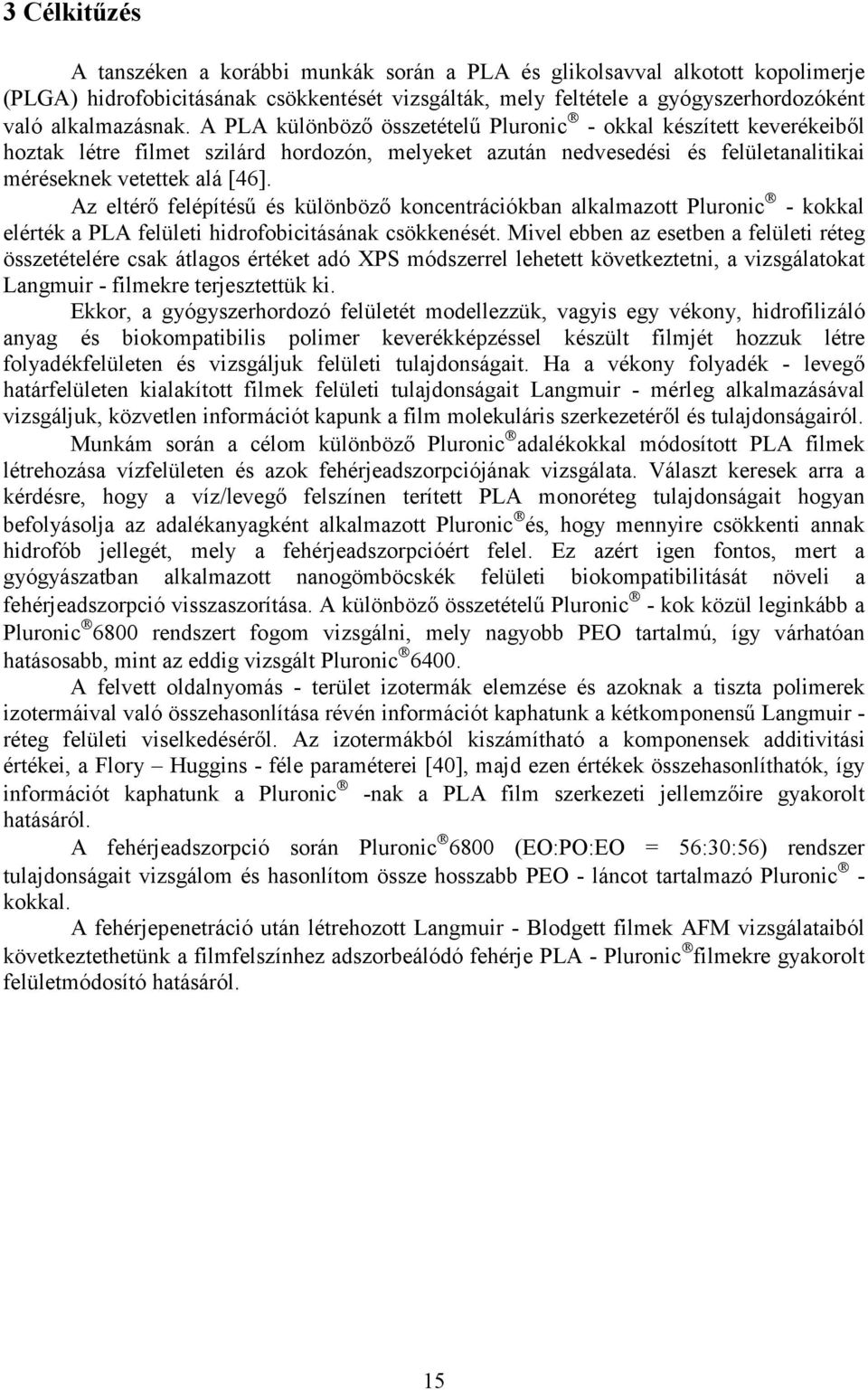 3 Célkitűzés

A tanszéken a korábbi munkák során a PLA és glikolsavval alkotott kopolimerje (PLGA) hidrofobicitásának csökkentését vizsgálták, mely feltétele a gyógyszerhordozóként való alkalmazásnak. A PLA különböző összetételű Pluronic® - okkal készített keverékeiből hoztak létre filmet szilárd hordozón, melyeket azután nedvesedési és felületanalitikai méréseknek vetettek alá [46].

Az eltérő felépítésű és különböző koncentrációkban alkalmazott Pluronic® - kokkal elérték a PLA felületi hidrofobicitásának csökkenését. Mivel ebben az esetben a felületi réteg összetételére csak átlagos értéket adó XPS módszerrel lehetett következtetni, a vizsgálatokat Langmuir - filmekre terjesztettük ki.

Ekkor, a gyógyszerhordozó felületét modellezzük, vagyis egy vékony, hidrofilizáló anyag és biokompatibilis polimer keverékképzéssel készült filmjét hozzuk létre folyadékfelületen és vizsgáljuk felületi tulajdonságait. Ha a vékony folyadék - levegő határfelületen kialakított filmek felületi tulajdonságait Langmuir - mérleg alkalmazásával vizsgáljuk, közvetlen információt kapunk a film molekuláris szerkezetéről és tulajdonságairól.

Munkám során a célom különböző Pluronic® adalékokkal módosított PLA filmek létrehozása vízfelületen és azok fehérjeadszorpciójának vizsgálata. Választ keresek arra a kérdésre, hogy a víz/levegő felszínen terített PLA monoréteg tulajdonságait hogyan befolyásolja az adalékanyagként alkalmazott Pluronic® és, hogy mennyire csökkenti annak hidrofób jellegét, mely a fehérjeadszorpcióért felel. Ez azért igen fontos, mert a gyógyászatban alkalmazott nanogömböcskék felületi biokompatibilitását növeli a fehérjeadszorpció visszaszorítása. A különböző összetételű Pluronic® - kok közül leginkább a Pluronic® 6800 rendszert fogom vizsgálni, mely nagyobb PEO tartalmú, így várhatóan hatásosabb, mint az eddig vizsgált Pluronic® 6400.

A felvett oldalnyomás - terület izotermák elemzése és azoknak a tiszta polimerek izotermáival való összehasonlítása révén információt kaphatunk a kétkomponensű Langmuir - réteg felületi viselkedéséről. Az izotermákból kiszámítható a komponensek additivitási értékei, a Flory – Huggins - féle paraméterei [40], majd ezen értékek összehasonlíthatók, így információt kaphatunk a Pluronic® -nak a PLA film szerkezeti jellemzőire gyakorolt hatásáról.

A fehérjeadszorpció során Pluronic® 6800 (EO:PO:EO = 56:30:56) rendszer tulajdonságait vizsgálom és hasonlítom össze hosszabb PEO - láncot tartalmazó Pluronic® - kokkal.

A fehérjepenetráció után létrehozott Langmuir - Blodgett filmek AFM vizsgálataiból következtethetünk a filmfelszínhez adszorbeálódó fehérje PLA - Pluronic® filmekre gyakorolt felületmódosító hatásáról.

15